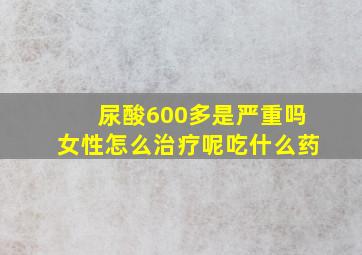 尿酸600多是严重吗
女性怎么治疗呢吃什么药